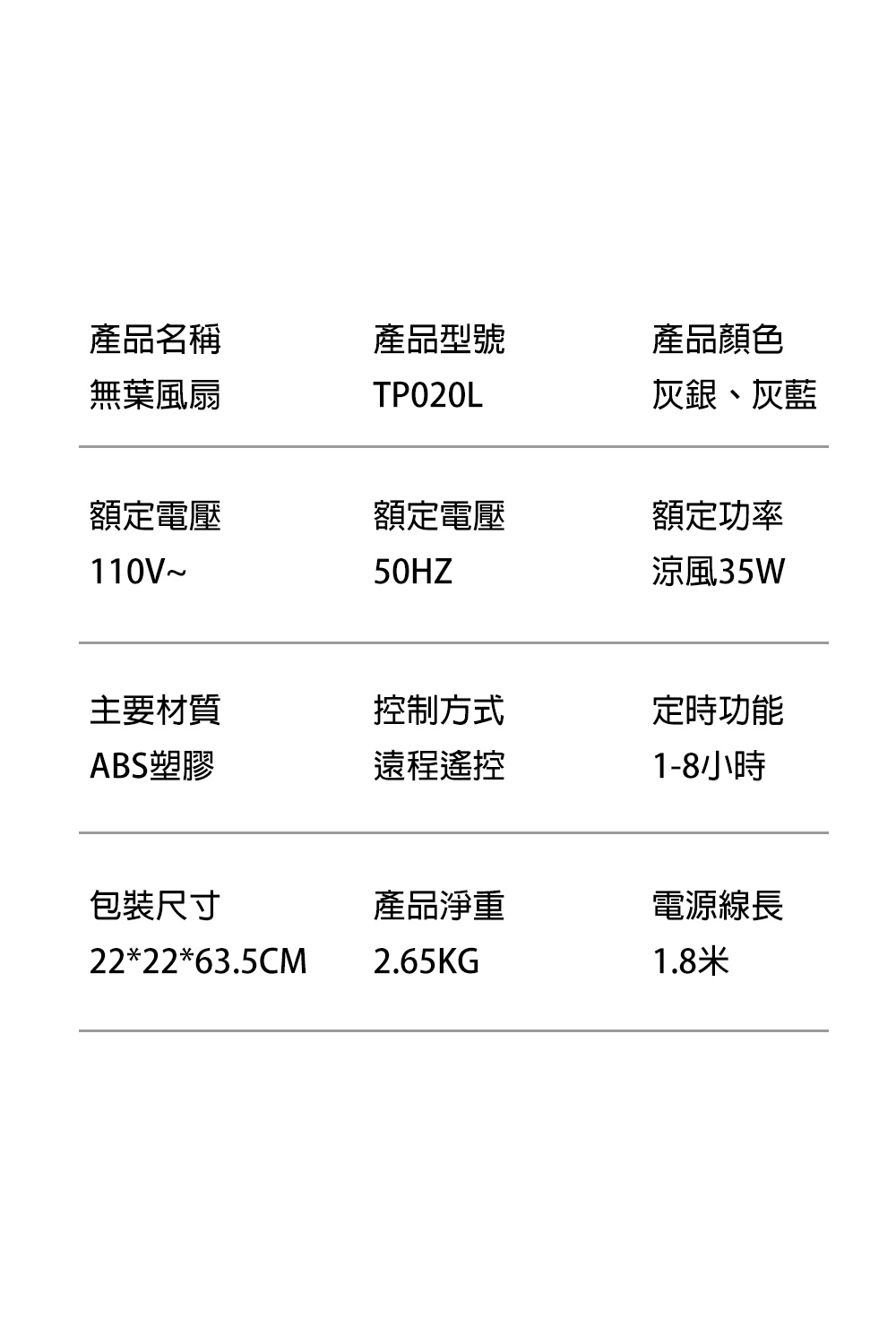 產品名稱
無葉風扇

產品型號
TP020L

產品顏色
灰銀、灰藍

額定電壓
110V~

額定電壓
50HZ

額定功率
涼風35W

主要材質
ABS塑膠

控制方式
遠程遙控

定時功能
1-8小時

包裝尺寸
22*22*63.5CM

產品淨重
2.65KG

電源線長
1.8米